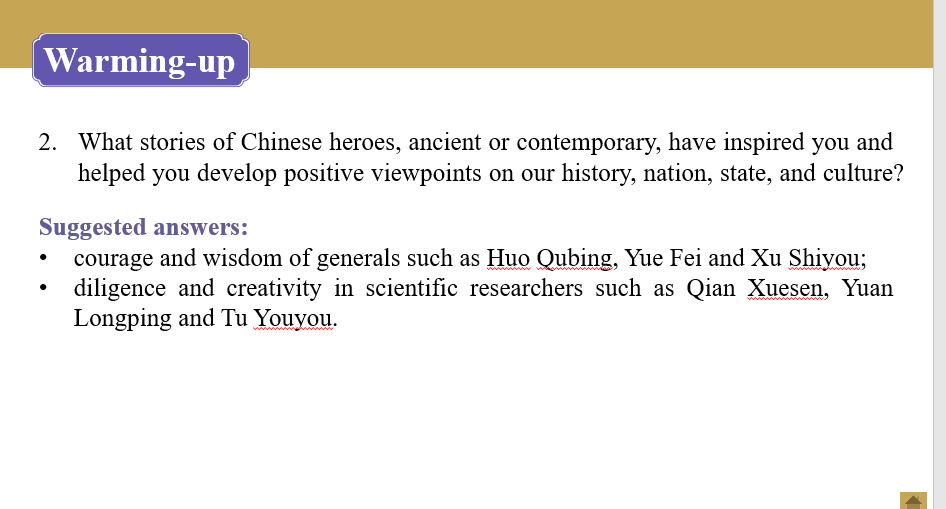 Warming-up

2. What stories of Chinese heroes, ancient or contemporary, have inspired you and helped you develop positive viewpoints on our history, nation, state, and culture?

Suggested answers:
• courage and wisdom of generals such as Huo Qubing, Yue Fei and Xu Shiyou;
• diligence and creativity in scientific researchers such as Qian Xuesen, Yuan Longping and Tu Youyou.